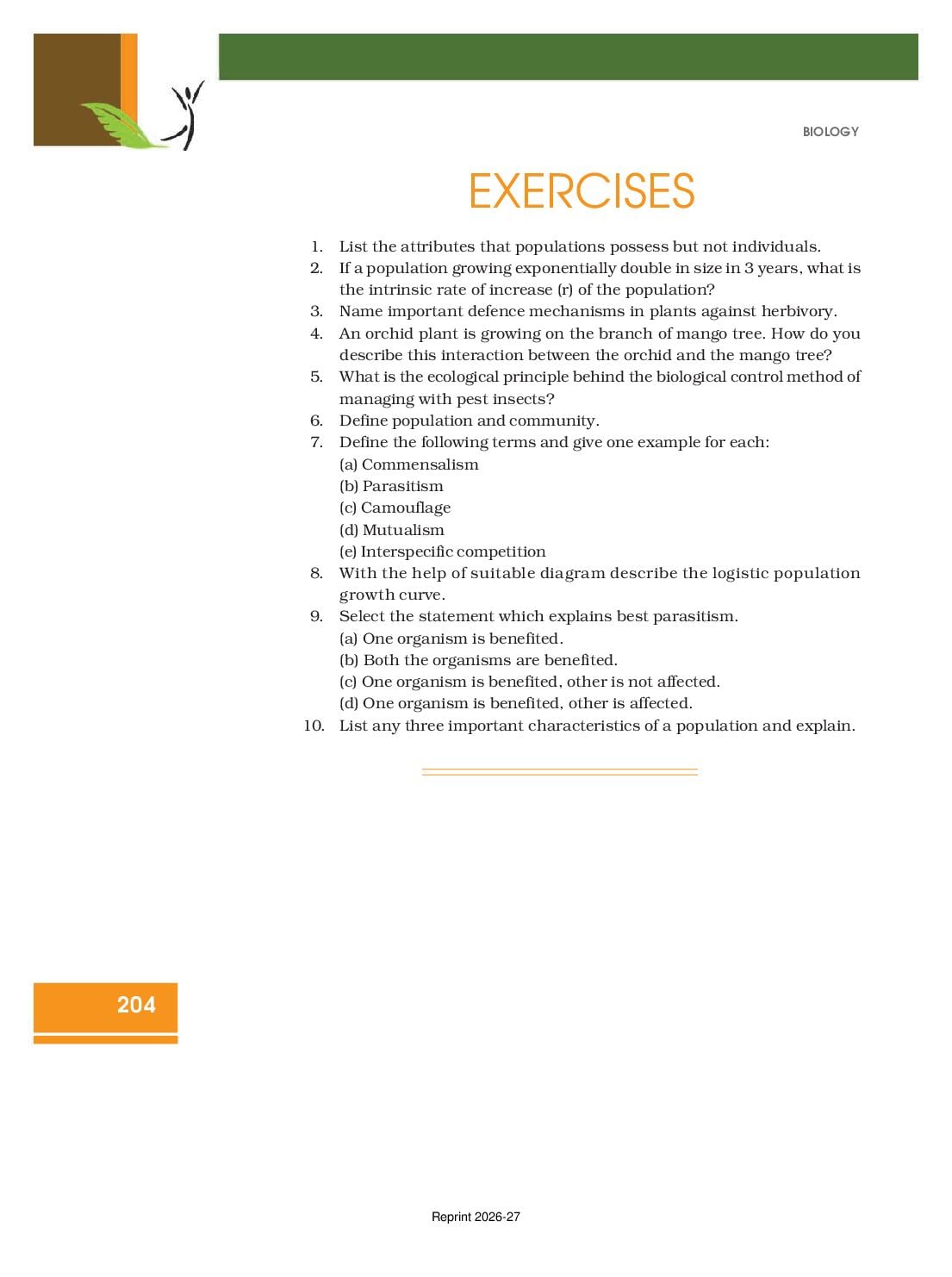 BIOLOGY

EXERCISES

1. List the attributes that populations possess but not individuals.
2. If a population growing exponentially double in size in 3 years, what is the intrinsic rate of increase (r) of the population?
3. Name important defence mechanisms in plants against herbivory.
4. An orchid plant is growing on the branch of mango tree. How do you describe this interaction between the orchid and the mango tree?
5. What is the ecological principle behind the biological control method of managing with pest insects?
6. Define population and community.
7. Define the following terms and give one example for each:
(a) Commensalism
(b) Parasitism
(c) Camouflage
(d) Mutualism
(e) Interspecific competition
8. With the help of suitable diagram describe the logistic population growth curve.
9. Select the statement which explains best parasitism.
(a) One organism is benefited.
(b) Both the organisms are benefited.
(c) One organism is benefited, other is not affected.
(d) One organism is benefited, other is affected.
10. List any three important characteristics of a population and explain.

204

Reprint 2026-27